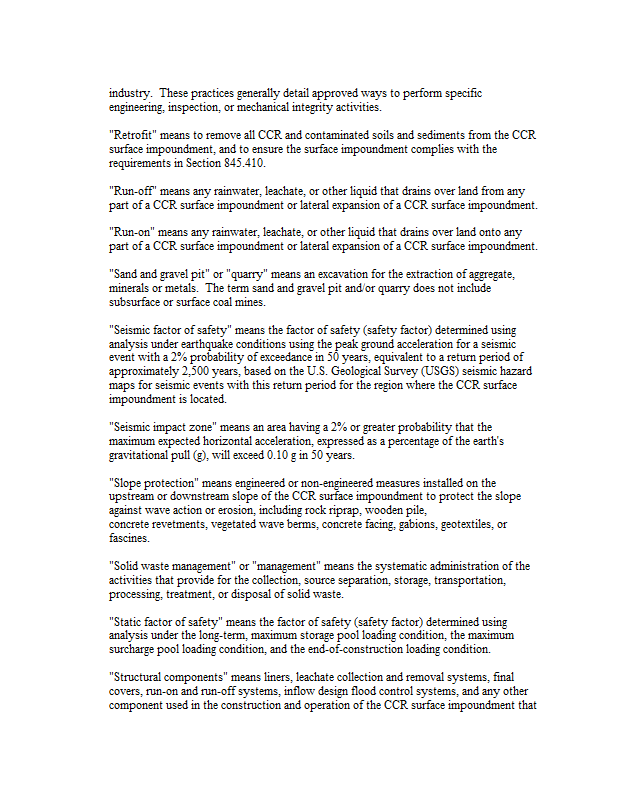 industry. These practices generally detail approved ways to perform specific engineering, inspection, or mechanical integrity activities.

"Retrofit" means to remove all CCR and contaminated soils and sediments from the CCR surface impoundment, and to ensure the surface impoundment complies with the requirements in Section 845.410.

"Run-off" means any rainwater, leachate, or other liquid that drains over land from any part of a CCR surface impoundment or lateral expansion of a CCR surface impoundment.

"Run-on" means any rainwater, leachate, or other liquid that drains over land onto any part of a CCR surface impoundment or lateral expansion of a CCR surface impoundment.

"Sand and gravel pit" or "quarry" means an excavation for the extraction of aggregate, minerals or metals. The term sand and gravel pit and/or quarry does not include subsurface or surface coal mines.

"Seismic factor of safety" means the factor of safety (safety factor) determined using analysis under earthquake conditions using the peak ground acceleration for a seismic event with a 2% probability of exceedance in 50 years, equivalent to a return period of approximately 2,500 years, based on the U.S. Geological Survey (USGS) seismic hazard maps for seismic events with this return period for the region where the CCR surface impoundment is located.

"Seismic impact zone" means an area having a 2% or greater probability that the maximum expected horizontal acceleration, expressed as a percentage of the earth's gravitational pull (g), will exceed 0.10 g in 50 years.

"Slope protection" means engineered or non-engineered measures installed on the upstream or downstream slope of the CCR surface impoundment to protect the slope against wave action or erosion, including rock riprap, wooden pile, concrete revetments, vegetated wave berms, concrete facing, gabions, geotextiles, or fascines.

"Solid waste management" or "management" means the systematic administration of the activities that provide for the collection, source separation, storage, transportation, processing, treatment, or disposal of solid waste.

"Static factor of safety" means the factor of safety (safety factor) determined using analysis under the long-term, maximum storage pool loading condition, the maximum surcharge pool loading condition, and the end-of-construction loading condition.

"Structural components" means liners, leachate collection and removal systems, final covers, run-on and run-off systems, inflow design flood control systems, and any other component used in the construction and operation of the CCR surface impoundment that